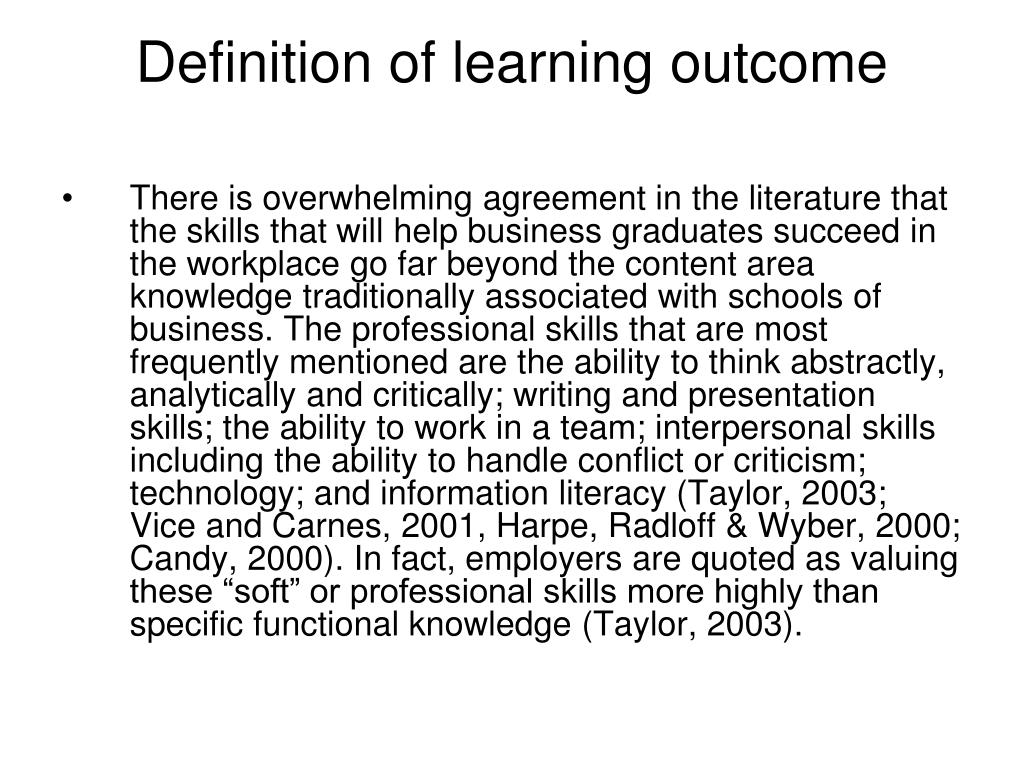 Definition of learning outcome

• There is overwhelming agreement in the literature that the skills that will help business graduates succeed in the workplace go far beyond the content area knowledge traditionally associated with schools of business. The professional skills that are most frequently mentioned are the ability to think abstractly, analytically and critically; writing and presentation skills; the ability to work in a team; interpersonal skills including the ability to handle conflict or criticism; technology; and information literacy (Taylor, 2003; Vice and Carnes, 2001, Harpe, Radloff & Wyber, 2000; Candy, 2000). In fact, employers are quoted as valuing these “soft” or professional skills more highly than specific functional knowledge (Taylor, 2003).